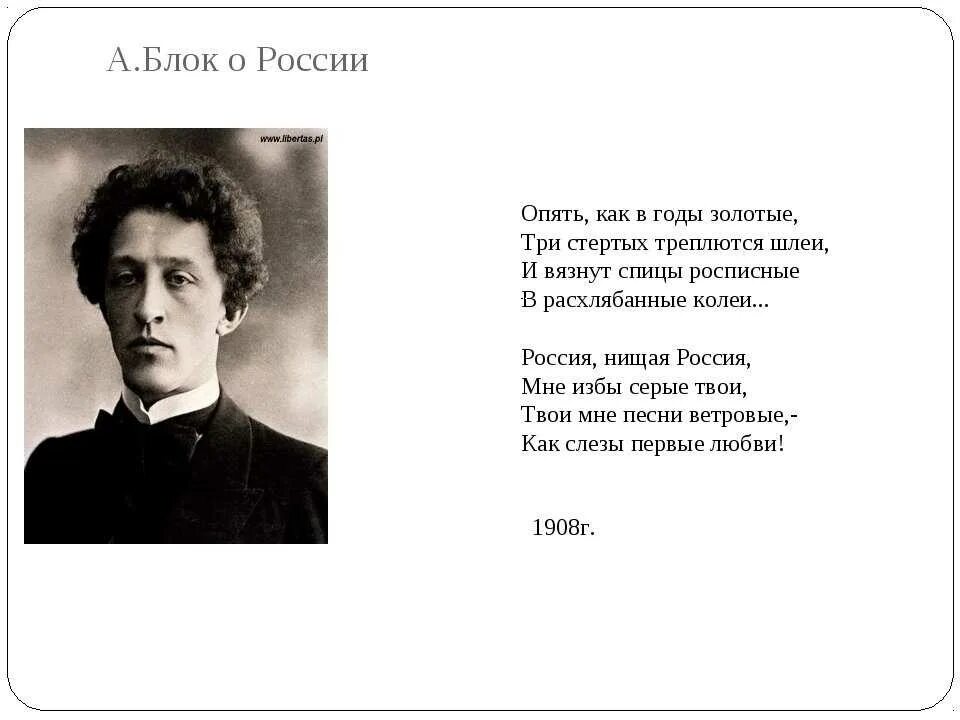 А.Блок о России

www.libertas.pl

Опять, как в годы золотые,
Три стертых треплются шлеи,
И вязнут спицы росписные
В расхлябанные колеи...

Россия, нищая Россия,
Мне избы серые твои,
Твои мне песни ветровые,-
Как слезы первые любви!

1908г.